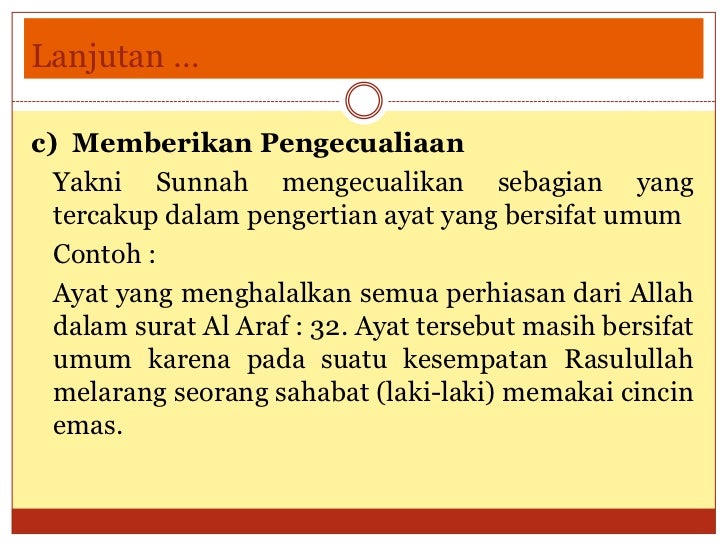 Lanjutan ...

c) Memberikan Pengecualiaan

Yakni Sunnah mengecualikan sebagian yang tercakup dalam pengertian ayat yang bersifat umum

Contoh :

Ayat yang menghalalkan semua perhiasan dari Allah dalam surat Al Araf : 32. Ayat tersebut masih bersifat umum karena pada suatu kesempatan Rasulullah melarang seorang sahabat (laki-laki) memakai cincin emas.